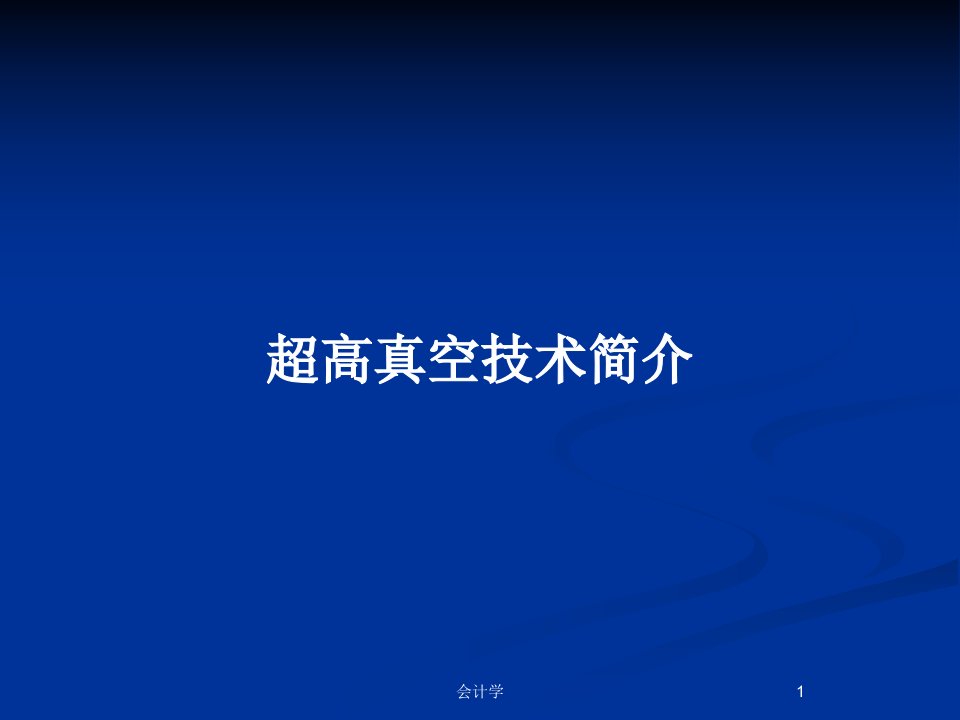 超高真空技术简介

会计学

1